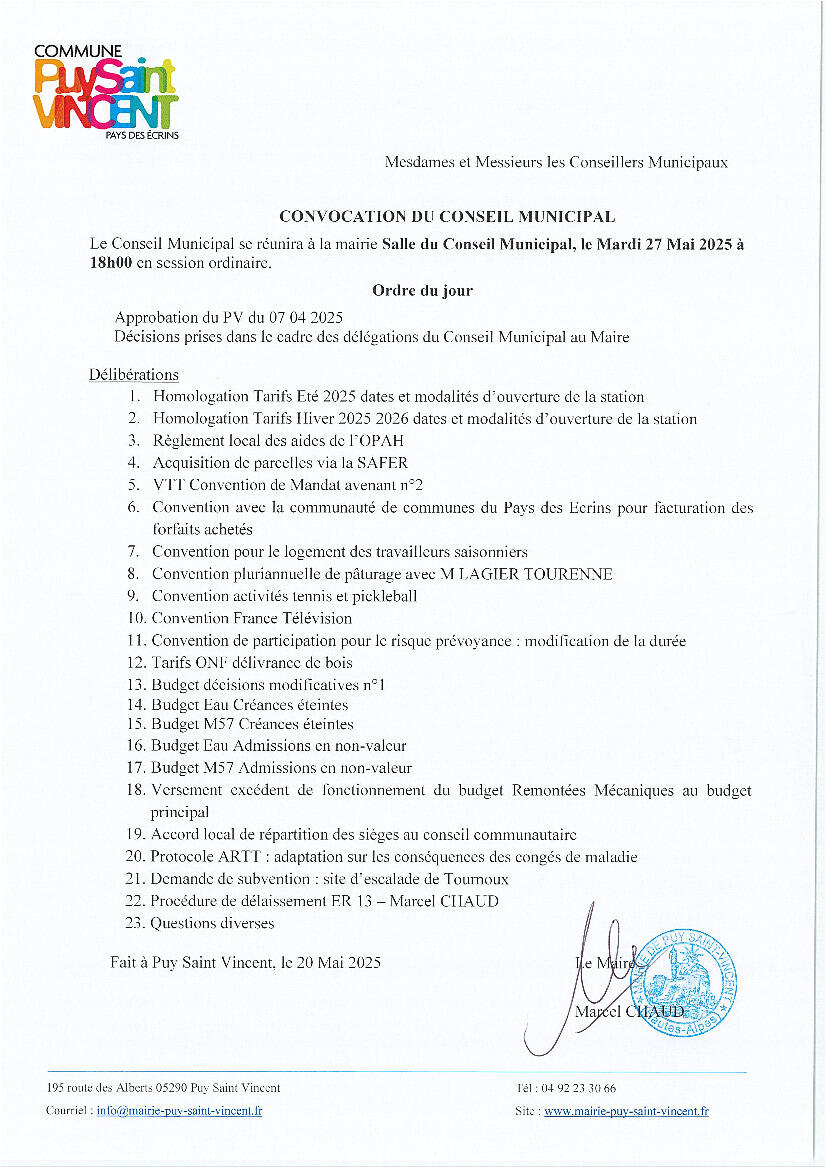 COMMUNE
Puy Saint
VINCENT
PAYS DES ÉCRINS

Mesdames et Messieurs les Conseillers Municipaux

CONVOCATION DU CONSEIL MUNICIPAL

Le Conseil Municipal se réunira à la mairie Salle du Conseil Municipal, le Mardi 27 Mai 2025 à 18h00 en session ordinaire.

Ordre du jour

Approbation du PV du 07 04 2025
Décisions prises dans le cadre des délégations du Conseil Municipal au Maire

Délibérations
1. Homologation Tarifs Eté 2025 dates et modalités d'ouverture de la station
2. Homologation Tarifs Hiver 2025 2026 dates et modalités d'ouverture de la station
3. Règlement local des aides de l'OPAH
4. Acquisition de parcelles via la SAFER
5. VTT Convention de Mandat avenant n°2
6. Convention avec la communauté de communes du Pays des Ecrins pour facturation des forfaits achetés
7. Convention pour le logement des travailleurs saisonniers
8. Convention pluriannuelle de pâturage avec M LAGIER TOURENNE
9. Convention activités tennis et pickleball
10. Convention France Télévision
11. Convention de participation pour le risque prévoyance : modification de la durée
12. Tarifs ONF délivrance de bois
13. Budget décisions modificatives n°1
14. Budget Eau Créances éteintes
15. Budget M57 Créances éteintes
16. Budget Eau Admissions en non-valeur
17. Budget M57 Admissions en non-valeur
18. Versement excédent de fonctionnement du budget Remontées Mécaniques au budget principal
19. Accord local de répartition des sièges au conseil communautaire
20. Protocole ARTT : adaptation sur les conséquences des congés de maladie
21. Demande de subvention : site d'escalade de Tournoux
22. Procédure de délaissement ER 13 – Marcel CHAUD
23. Questions diverses

Fait à Puy Saint Vincent, le 20 Mai 2025

Le Maire
Marcel CHAUD

MAIRIE DE PUY SAINT-VINCENT Hautes-Alpes

195 route des Alberts 05290 Puy Saint Vincent
Courriel : info@mairie-puy-saint-vincent.fr
Tél : 04 92 23 30 66
Site : www.mairie-puy-saint-vincent.fr